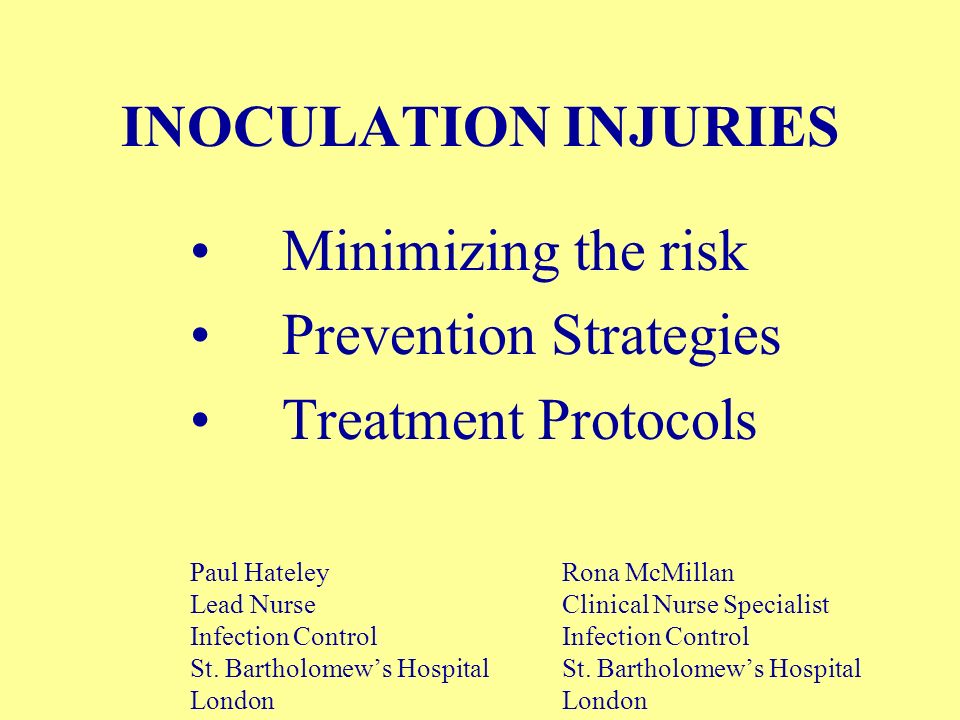 INOCULATION INJURIES

• Minimizing the risk
• Prevention Strategies
• Treatment Protocols

Paul Hateley
Lead Nurse
Infection Control
St. Bartholomew's Hospital
London

Rona McMillan
Clinical Nurse Specialist
Infection Control
St. Bartholomew's Hospital
London